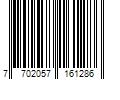 7 702057 161286